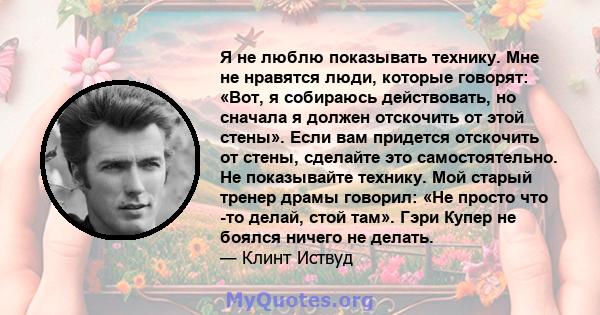 Я не люблю показывать технику. Мне не нравятся люди, которые говорят: «Вот, я собираюсь действовать, но сначала я должен отскочить от этой стены». Если вам придется отскочить от стены, сделайте это самостоятельно. Не показывайте технику. Мой старый тренер драмы говорил: «Не просто что -то делай, стой там». Гэри Купер не боялся ничего не делать.
— Клинт Иствуд

MyQuotes.org